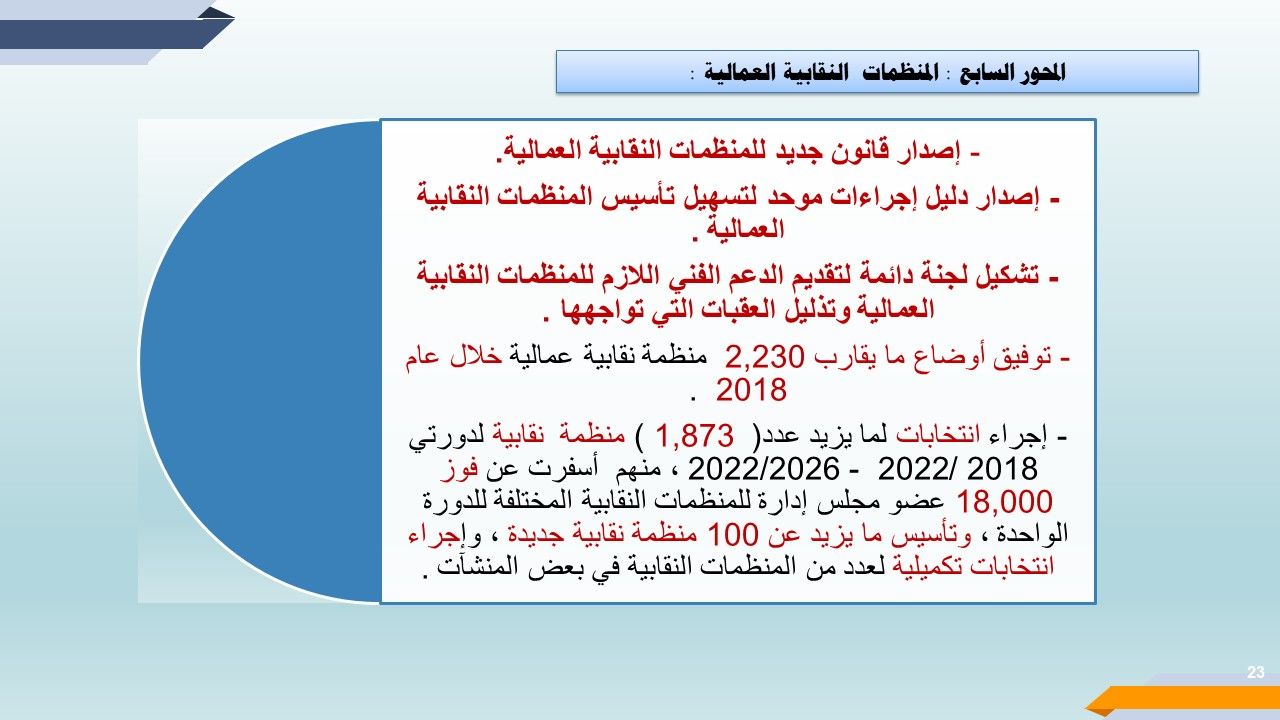 المحور السابع : المنظمات النقابية العمالية :

- إصدار قانون جديد للمنظمات النقابية العمالية.

- إصدار دليل إجراءات موحد لتسهيل تأسيس المنظمات النقابية العمالية .

- تشكيل لجنة دائمة لتقديم الدعم الفني اللازم للمنظمات النقابية العمالية وتذليل العقبات التي تواجهها .

- توفيق أوضاع ما يقارب 2,230 منظمة نقابية عمالية خلال عام 2018 .

- إجراء انتخابات لما يزيد عدد( 1,873 ) منظمة نقابية لدورتي 2018 /2022 - 2022/2026 ، منهم أسفرت عن فوز 18,000 عضو مجلس إدارة للمنظمات النقابية المختلفة للدورة الواحدة ، وتأسيس ما يزيد عن 100 منظمة نقابية جديدة ، وإجراء انتخابات تكميلية لعدد من المنظمات النقابية في بعض المنشآت .

23